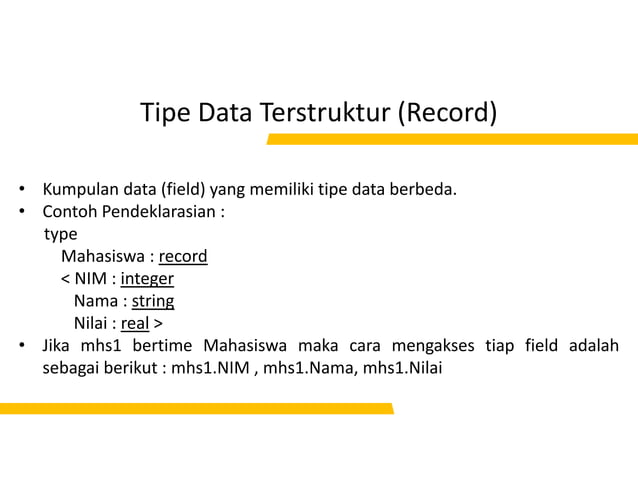 Tipe Data Terstruktur (Record)

• Kumpulan data (field) yang memiliki tipe data berbeda.
• Contoh Pendeklarasian :
type
Mahasiswa : record
< NIM : integer
Nama : string
Nilai : real >
• Jika mhs1 bertime Mahasiswa maka cara mengakses tiap field adalah sebagai berikut : mhs1.NIM , mhs1.Nama, mhs1.Nilai